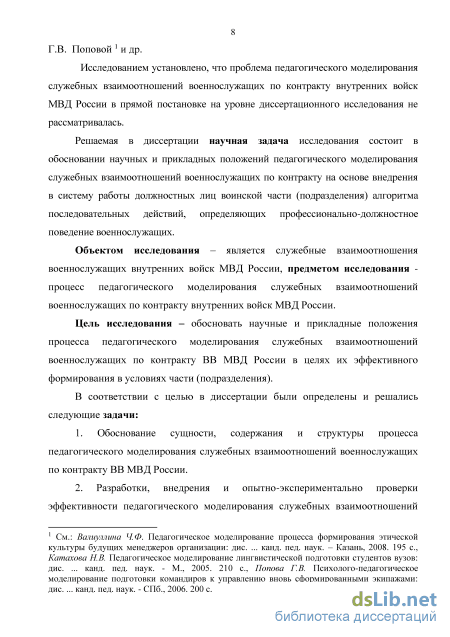 8

Г.В. Поповой $^1$ и др.

Исследованием установлено, что проблема педагогического моделирования служебных взаимоотношений военнослужащих по контракту внутренних войск МВД России в прямой постановке на уровне диссертационного исследования не рассматривалась.

Решаемая в диссертации научная задача исследования состоит в обосновании научных и прикладных положений педагогического моделирования служебных взаимоотношений военнослужащих по контракту на основе внедрения в систему работы должностных лиц воинской части (подразделения) алгоритма последовательных действий, определяющих профессионально-должностное поведение военнослужащих.

Объектом исследования – является служебные взаимоотношения военнослужащих внутренних войск МВД России, предметом исследования - процесс педагогического моделирования служебных взаимоотношений военнослужащих по контракту внутренних войск МВД России.

Цель исследования – обосновать научные и прикладные положения процесса педагогического моделирования служебных взаимоотношений военнослужащих по контракту ВВ МВД России в целях их эффективного формирования в условиях части (подразделения).

В соответствии с целью в диссертации были определены и решались следующие задачи:

1. Обоснование сущности, содержания и структуры процесса педагогического моделирования служебных взаимоотношений военнослужащих по контракту ВВ МВД России.

2. Разработки, внедрения и опытно-экспериментально проверки эффективности педагогического моделирования служебных взаимоотношений

$^1$ См.: Валиуллина Ч.Ф. Педагогическое моделирование процесса формирования этической культуры будущих менеджеров организации: дис. ... канд. пед. наук. – Казань, 2008. 195 с., Катахова Н.В. Педагогическое моделирование лингвистической подготовки студентов вузов: дис. ... канд. пед. наук. - М., 2005. 210 с., Попова Г.В. Психолого-педагогическое моделирование подготовки командиров к управлению вновь сформированными экипажами: дис. ... канд. пед. наук. - СПб., 2006. 200 с.

dsLib.net
библиотека диссертаций